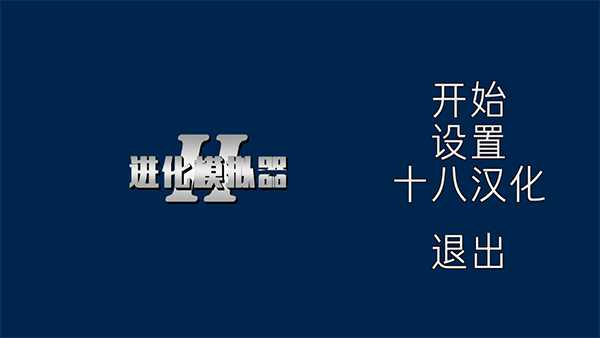 进化模拟器 II

开始
设置
十八汉化

退出